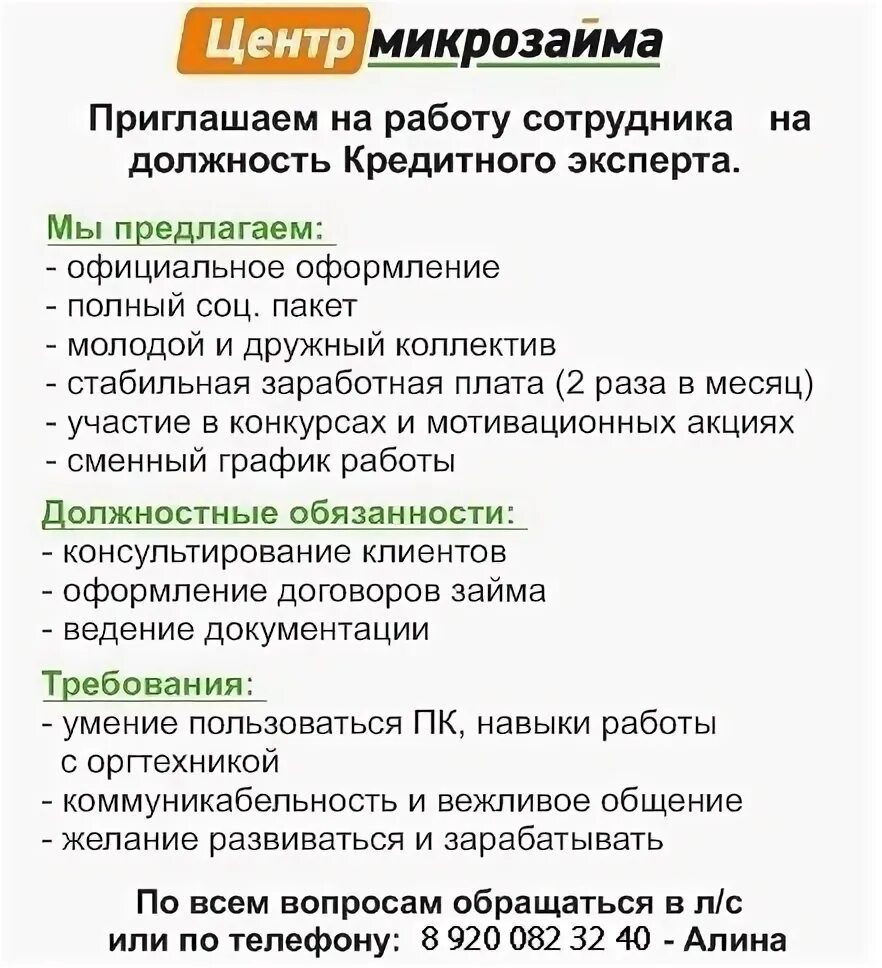 Центр микрозайма

Приглашаем на работу сотрудника на должность Кредитного эксперта.

Мы предлагаем:
- официальное оформление
- полный соц. пакет
- молодой и дружный коллектив
- стабильная заработная плата (2 раза в месяц)
- участие в конкурсах и мотивационных акциях
- сменный график работы

Должностные обязанности:
- консультирование клиентов
- оформление договоров займа
- ведение документации

Требования:
- умение пользоваться ПК, навыки работы с оргтехникой
- коммуникабельность и вежливое общение
- желание развиваться и зарабатывать

По всем вопросам обращаться в л/с или по телефону: 8 920 082 32 40 - Алина